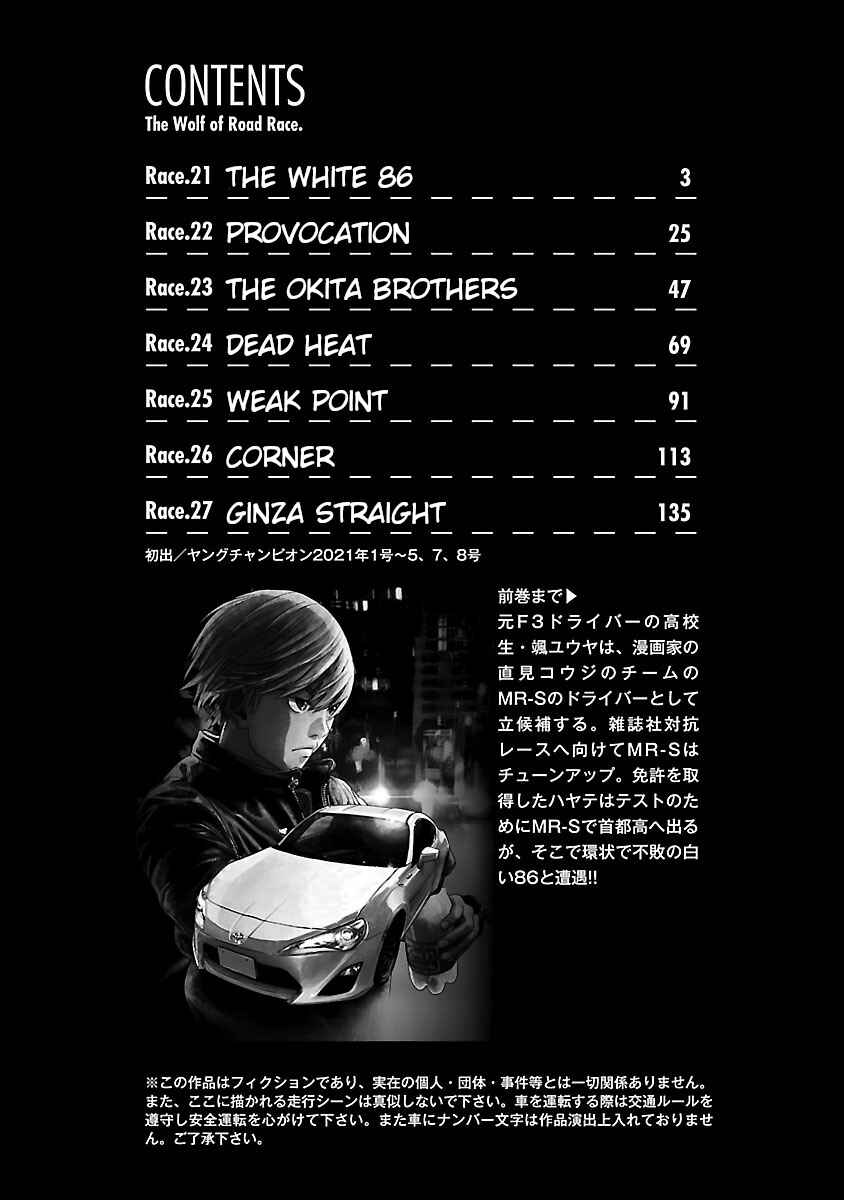 CONTENTS
The Wolf of Road Race.

Race.21 THE WHITE 86 3
Race.22 PROVOCATION 25
Race.23 THE OKITA BROTHERS 47
Race.24 DEAD HEAT 69
Race.25 WEAK POINT 91
Race.26 CORNER 113
Race.27 GINZA STRAIGHT 135

初出/ヤングチャンピオン2021年1号~5、7、8号

前巻まで▶
元F3ドライバーの高校生・颯ユウヤは、漫画家の直見コウジのチームのMR-Sのドライバーとして立候補する。雑誌社対抗レースへ向けてMR-Sはチューンアップ。免許を取得したハヤテはテストのためにMR-Sで首都高へ出るが、そこで環状で不敗の白い86と遭遇!!

※この作品はフィクションであり、実在の個人・団体・事件等とは一切関係ありません。また、ここに描かれる走行シーンは真似しないで下さい。車を運転する際は交通ルールを遵守し安全運転を心がけて下さい。また車にナンバー文字は作品演出上入れておりません。ご了承下さい。